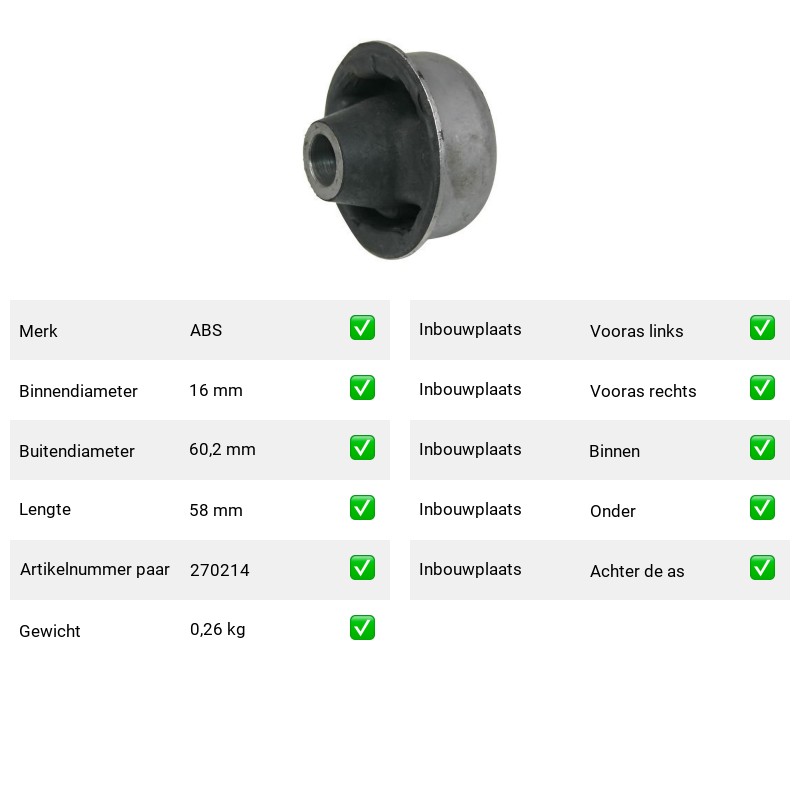 | Merk | ABS | ✅ |
|---|---|---|
| Binnendiameter | 16 mm | ✅ |
| Buitendiameter | 60,2 mm | ✅ |
| Lengte | 58 mm | ✅ |
| Artikelnummer paar | 270214 | ✅ |
| Gewicht | 0,26 kg | ✅ |

| Inbouwplaats | Vooras links | ✅ |
|---|---|---|
| Inbouwplaats | Vooras rechts | ✅ |
| Inbouwplaats | Binnen | ✅ |
| Inbouwplaats | Onder | ✅ |
| Inbouwplaats | Achter de as | ✅ |